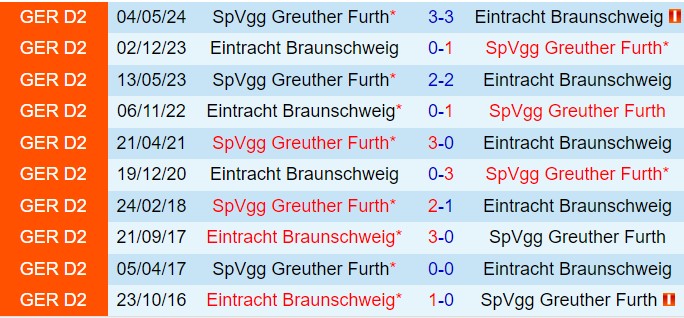 | GER D2 | 04/05/24 | SpVgg Greuther Furth* | 3-3 | Eintracht Braunschweig |
|---|---|---|---|---|
| GER D2 | 02/12/23 | Eintracht Braunschweig | 0-1 | SpVgg Greuther Furth* |
| GER D2 | 13/05/23 | SpVgg Greuther Furth* | 2-2 | Eintracht Braunschweig |
| GER D2 | 06/11/22 | Eintracht Braunschweig* | 0-1 | SpVgg Greuther Furth |
| GER D2 | 21/04/21 | SpVgg Greuther Furth* | 3-0 | Eintracht Braunschweig |
| GER D2 | 19/12/20 | Eintracht Braunschweig | 0-3 | SpVgg Greuther Furth* |
| GER D2 | 24/02/18 | SpVgg Greuther Furth* | 2-1 | Eintracht Braunschweig |
| GER D2 | 21/09/17 | Eintracht Braunschweig* | 3-0 | SpVgg Greuther Furth |
| GER D2 | 05/04/17 | SpVgg Greuther Furth* | 0-0 | Eintracht Braunschweig |
| GER D2 | 23/10/16 | Eintracht Braunschweig* | 1-0 | SpVgg Greuther Furth |